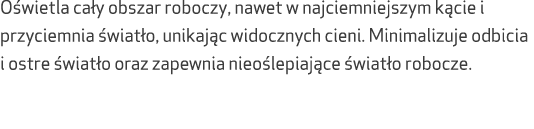 Oświetla cały obszar roboczy, nawet w najciemniejszym kącie i przyciemnia światło, unikając widocznych cieni. Minimalizuje odbicia i ostre światło oraz zapewnia nieoślepiające światło robocze.